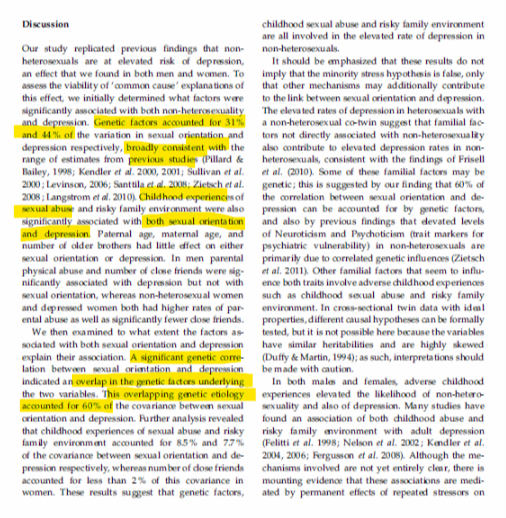 **Discussion**

Our study replicated previous findings that non-heterosexuals are at elevated risk of depression, an effect that we found in both men and women. To assess the viability of 'common cause' explanations of this effect, we initially determined what factors were significantly associated with both non-heterosexuality and depression. Genetic factors accounted for 31% and 44% of the variation in sexual orientation and depression respectively, broadly consistent with the range of estimates from previous studies (Pillard & Bailey, 1998; Kendler *et al.* 2000, 2001; Sullivan *et al.* 2000; Levinson, 2006; Santtila *et al.* 2008; Zietsch *et al.* 2008; Langstrom *et al.* 2010). Childhood experiences of sexual abuse and risky family environment were also significantly associated with both sexual orientation and depression. Paternal age, maternal age, and number of older brothers had little effect on either sexual orientation or depression. In men parental physical abuse and number of close friends were significantly associated with depression but not with sexual orientation, whereas non-heterosexual women and depressed women both had higher rates of parental abuse as well as significantly fewer close friends.

We then examined to what extent the factors associated with both sexual orientation and depression explain their association. A significant genetic correlation between sexual orientation and depression indicated an overlap in the genetic factors underlying the two variables. This overlapping genetic etiology accounted for 60% of the covariance between sexual orientation and depression. Further analysis revealed that childhood experiences of sexual abuse and risky family environment accounted for 8.5% and 7.7% of the covariance between sexual orientation and depression respectively, whereas number of close friends accounted for less than 2% of this covariance in women. These results suggest that genetic factors, childhood sexual abuse and risky family environment are all involved in the elevated rate of depression in non-heterosexuals.

It should be emphasized that these results do not imply that the minority stress hypothesis is false, only that other mechanisms may additionally contribute to the link between sexual orientation and depression. The elevated rates of depression in heterosexuals with a non-heterosexual co-twin suggest that familial factors not directly associated with non-heterosexuality also contribute to elevated depression rates in non-heterosexuals, consistent with the findings of Frisell *et al.* (2010). Some of these familial factors may be genetic; this is suggested by our finding that 60% of the correlation between sexual orientation and depression can be accounted for by genetic factors, and also by previous findings that elevated levels of Neuroticism and Psychoticism (trait markers for psychiatric vulnerability) in non-heterosexuals are primarily due to correlated genetic influences (Zietsch *et al.* 2011). Other familial factors that seem to influence both traits involve adverse childhood experiences such as childhood sexual abuse and risky family environment. In cross-sectional twin data with ideal properties, different causal hypotheses can be formally tested, but it is not possible here because the variables have similar heritabilities and are highly skewed (Duffy & Martin, 1994); as such, interpretations should be made with caution.

In both males and females, adverse childhood experiences elevated the likelihood of non-heterosexuality and also of depression. Many studies have found an association of both childhood abuse and risky family environment with adult depression (Felitti *et al.* 1998; Nelson *et al.* 2002; Kendler *et al.* 2004, 2006; Fergusson *et al.* 2008). Although the mechanisms involved are not yet entirely clear, there is mounting evidence that these associations are mediated by permanent effects of repeated stressors on